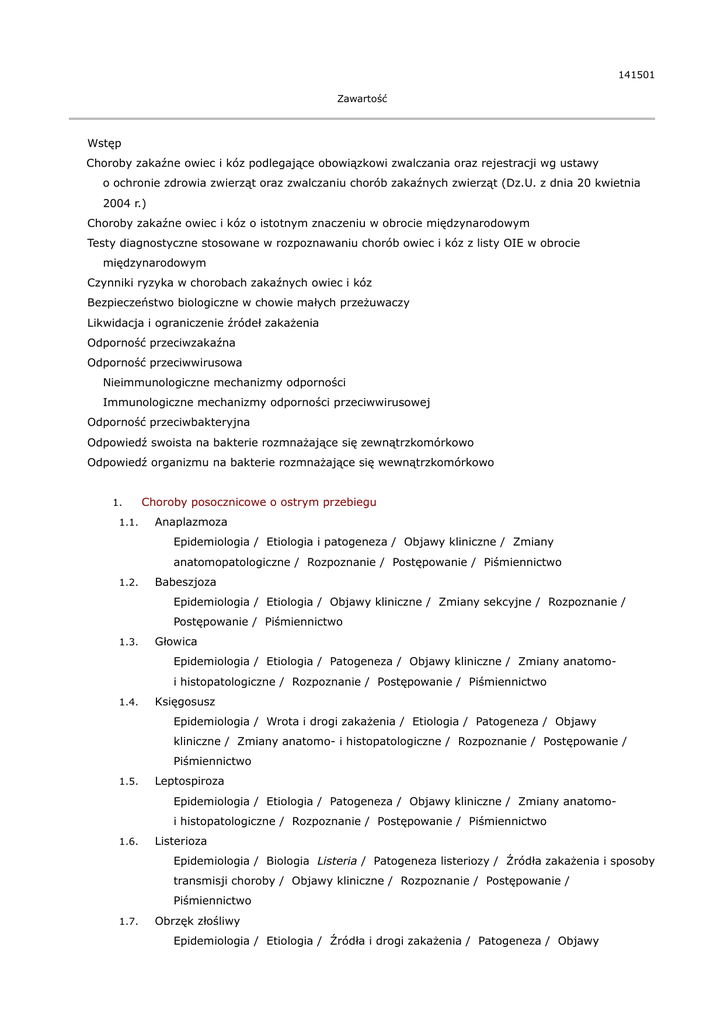 141501

Zawartość

Wstęp
Choroby zakaźne owiec i kóz podlegające obowiązkowi zwalczania oraz rejestracji wg ustawy o ochronie zdrowia zwierząt oraz zwalczaniu chorób zakaźnych zwierząt (Dz.U. z dnia 20 kwietnia 2004 r.)
Choroby zakaźne owiec i kóz o istotnym znaczeniu w obrocie międzynarodowym
Testy diagnostyczne stosowane w rozpoznawaniu chorób owiec i kóz z listy OIE w obrocie międzynarodowym
Czynniki ryzyka w chorobach zakaźnych owiec i kóz
Bezpieczeństwo biologiczne w chowie małych przeżuwaczy
Likwidacja i ograniczenie źródeł zakażenia
Odporność przeciwzakaźna
Odporność przeciwwirusowa
Nieimmunologiczne mechanizmy odporności
Immunologiczne mechanizmy odporności przeciwwirusowej
Odporność przeciwbakteryjna
Odpowiedź swoista na bakterie rozmnażające się zewnątrzkomórkowo
Odpowiedź organizmu na bakterie rozmnażające się wewnątrzkomórkowo

1. Choroby posocznicowe o ostrym przebiegu
1.1. Anaplazmoza
Epidemiologia / Etiologia i patogeneza / Objawy kliniczne / Zmiany anatomopatologiczne / Rozpoznanie / Postępowanie / Piśmiennictwo
1.2. Babeszjoza
Epidemiologia / Etiologia / Objawy kliniczne / Zmiany sekcyjne / Rozpoznanie / Postępowanie / Piśmiennictwo
1.3. Głowica
Epidemiologia / Etiologia / Patogeneza / Objawy kliniczne / Zmiany anatomo- i histopatologiczne / Rozpoznanie / Postępowanie / Piśmiennictwo
1.4. Księgosusz
Epidemiologia / Wrota i drogi zakażenia / Etiologia / Patogeneza / Objawy kliniczne / Zmiany anatomo- i histopatologiczne / Rozpoznanie / Postępowanie / Piśmiennictwo
1.5. Leptospiroza
Epidemiologia / Etiologia / Patogeneza / Objawy kliniczne / Zmiany anatomo- i histopatologiczne / Rozpoznanie / Postępowanie / Piśmiennictwo
1.6. Listerioza
Epidemiologia / Biologia Listeria / Patogeneza listeriozy / Źródła zakażenia i sposoby transmisji choroby / Objawy kliniczne / Rozpoznanie / Postępowanie / Piśmiennictwo
1.7. Obrzęk złośliwy
Epidemiologia / Etiologia / Źródła i drogi zakażenia / Patogeneza / Objawy